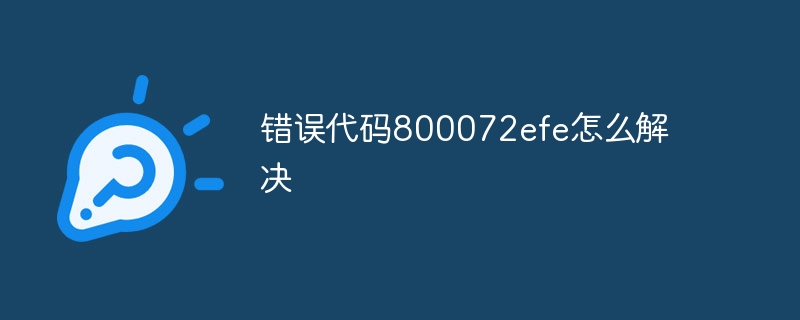 错误代码800072efe怎么解决